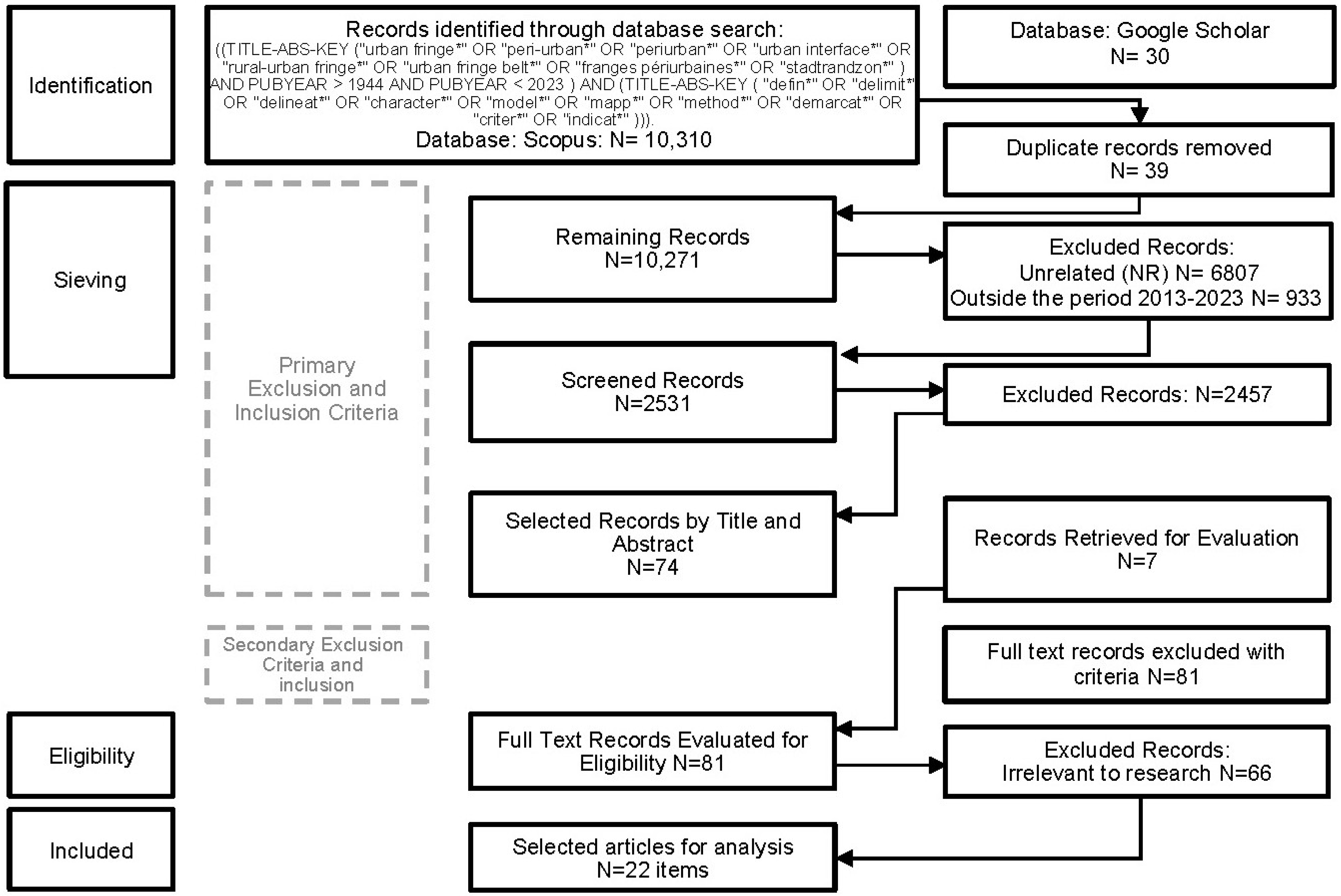 Identification

Records identified through database search:
((TITLE-ABS-KEY ("urban fringe*" OR "peri-urban*" OR "periurban*" OR "urban interface*" OR "rural-urban fringe*" OR "urban fringe belt*" OR "franges périurbaines*" OR "stadtrandzon*" ) AND PUBYEAR > 1944 AND PUBYEAR < 2023 ) AND (TITLE-ABS-KEY ( "defin*" OR "delimit*" OR "delineat*" OR "character*" OR "model*" OR "mapp*" OR "method*" OR "demarcat*" OR "criter*" OR "indicat*" ))).
Database: Scopus: N= 10,310

Database: Google Scholar
N= 30

Duplicate records removed
N= 39

Sieving

Primary Exclusion and Inclusion Criteria

Remaining Records
N=10,271

Excluded Records:
Unrelated (NR) N= 6807
Outside the period 2013-2023 N= 933

Screened Records
N=2531

Excluded Records: N=2457

Selected Records by Title and Abstract
N=74

Records Retrieved for Evaluation
N=7

Secondary Exclusion Criteria and inclusion

Full text records excluded with criteria N=81

Eligibility

Full Text Records Evaluated for Eligibility N=81

Excluded Records:
Irrelevant to research N=66

Included

Selected articles for analysis
N=22 items